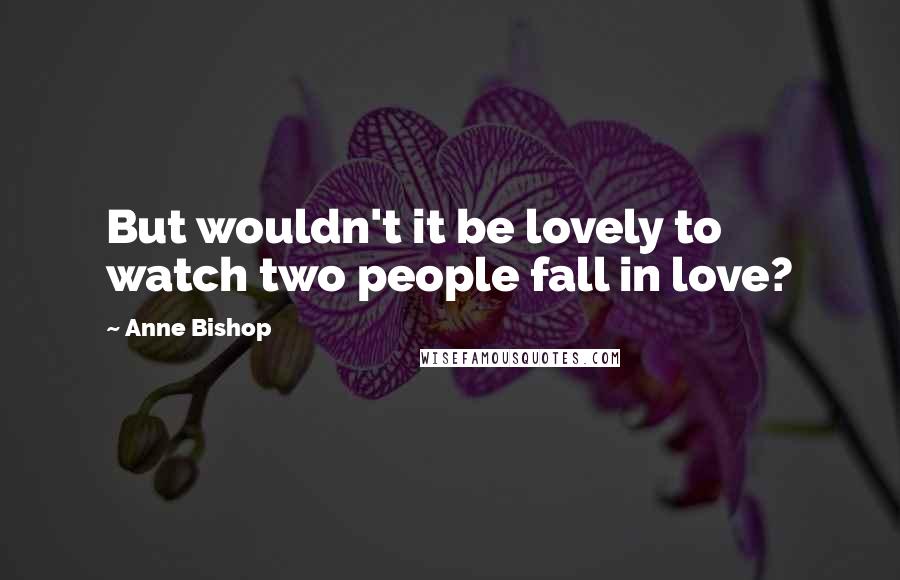 But wouldn't it be lovely to watch two people fall in love?

~ Anne Bishop

WISEFAMOUSQUOTES.COM